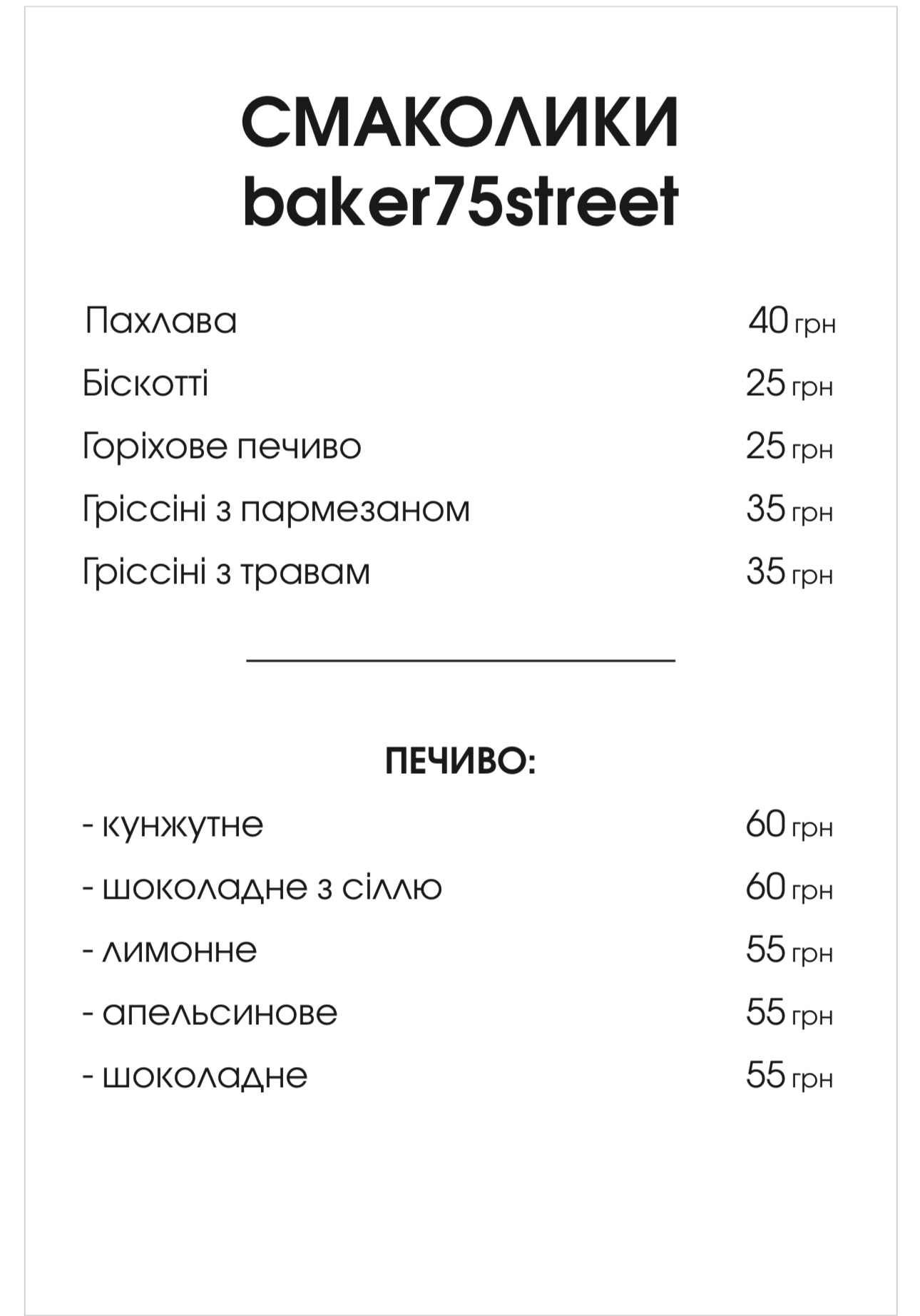 СМАКОЛИКИ
baker75street

Пахлава 40 грн
Біскотті 25 грн
Горіхове печиво 25 грн
Гріссіні з пармезаном 35 грн
Гріссіні з травам 35 грн

ПЕЧИВО:

- кунжутне 60 грн
- шоколадне з сіллю 60 грн
- лимонне 55 грн
- апельсинове 55 грн
- шоколадне 55 грн